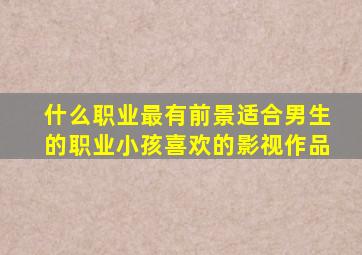 什么职业最有前景适合男生的职业小孩喜欢的影视作品